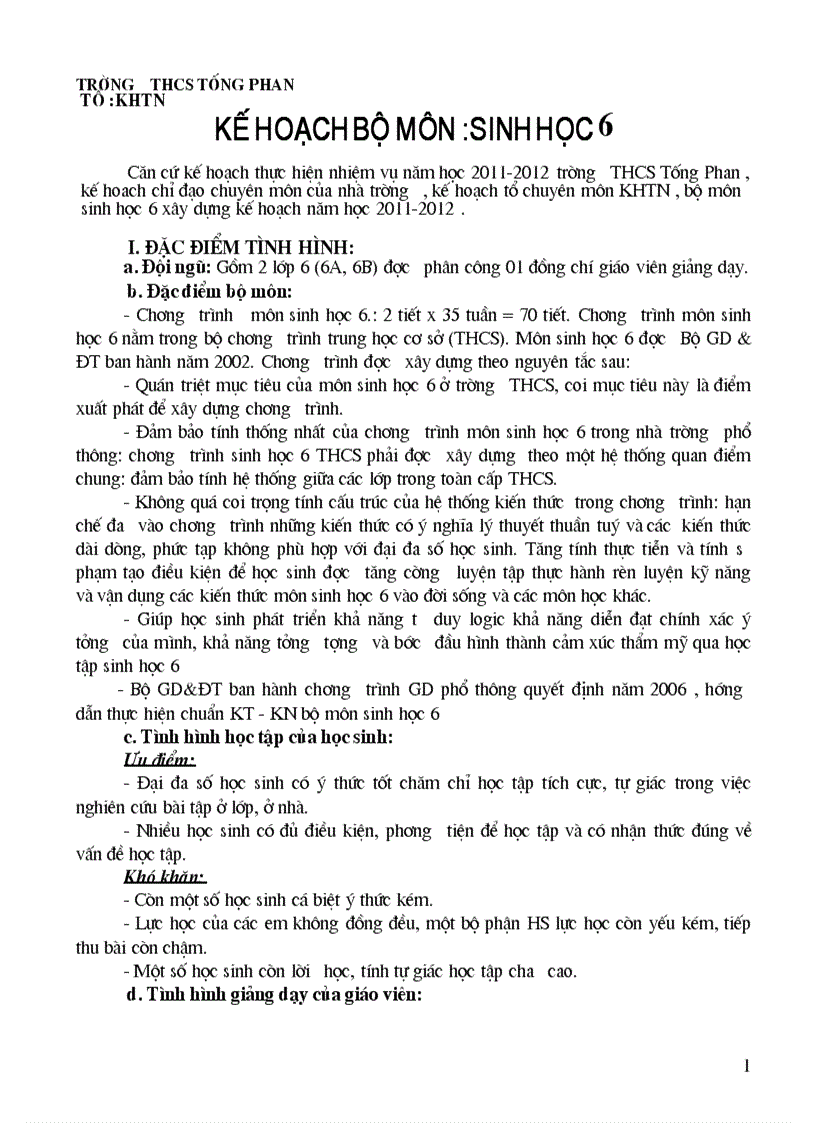 TRỜNG THCS TỐNG PHAN
TỔ :KHTN

KẾ HOẠCH BỘ MÔN :SINH HỌC 6

Căn cứ kế hoạch thực hiện nhiệm vụ năm học 2011-2012 trờng THCS Tống Phan , kế hoach chỉ đạo chuyên môn của nhà trờng , kế hoạch tổ chuyên môn KHTN , bộ môn sinh học 6 xây dựng kế hoạch năm học 2011-2012 .

I. ĐẶC ĐIỂM TÌNH HÌNH:

a. Đội ngũ: Gồm 2 lớp 6 (6A, 6B) đợc phân công 01 đồng chí giáo viên giảng dạy.

b. Đặc điểm bộ môn:

- Chơng trình môn sinh học 6.: 2 tiết x 35 tuần = 70 tiết. Chơng trình môn sinh học 6 nằm trong bộ chơng trình trung học cơ sở (THCS). Môn sinh học 6 đợc Bộ GD & ĐT ban hành năm 2002. Chơng trình đợc xây dựng theo nguyên tắc sau:

- Quán triệt mục tiêu của môn sinh học 6 ở trờng THCS, coi mục tiêu này là điểm xuất phát để xây dựng chơng trình.

- Đảm bảo tính thống nhất của chơng trình môn sinh học 6 trong nhà trờng phổ thông: chơng trình sinh học 6 THCS phải đợc xây dựng theo một hệ thống quan điểm chung: đảm bảo tính hệ thống giữa các lớp trong toàn cấp THCS.

- Không quá coi trọng tính cấu trúc của hệ thống kiến thức trong chơng trình: hạn chế đa vào chơng trình những kiến thức có ý nghĩa lý thuyết thuần tuý và các kiến thức dài dòng, phức tạp không phù hợp với đại đa số học sinh. Tăng tính thực tiễn và tính s phạm tạo điều kiện để học sinh đợc tăng cờng luyện tập thực hành rèn luyện kỹ năng và vận dụng các kiến thức môn sinh học 6 vào đời sống và các môn học khác.

- Giúp học sinh phát triển khả năng t duy logic khả năng diễn đạt chính xác ý tởng của mình, khả năng tởng tợng và bớc đầu hình thành cảm xúc thẩm mỹ qua học tập sinh học 6

- Bộ GD&ĐT ban hành chơng trình GD phổ thông quyết định năm 2006 , hớng dẫn thực hiện chuẩn KT - KN bộ môn sinh học 6

c. Tình hình học tập của học sinh:

Ưu điểm:

- Đại đa số học sinh có ý thức tốt chăm chỉ học tập tích cực, tự giác trong việc nghiên cứu bài tập ở lớp, ở nhà.

- Nhiều học sinh có đủ điều kiện, phơng tiện để học tập và có nhận thức đúng về vấn đề học tập.

Khó khăn:

- Còn một số học sinh cá biệt ý thức kém.

- Lực học của các em không đồng đều, một bộ phận HS lực học còn yếu kém, tiếp thu bài còn chậm.

- Một số học sinh còn lời học, tính tự giác học tập cha cao.

d. Tình hình giảng dạy của giáo viên:

1